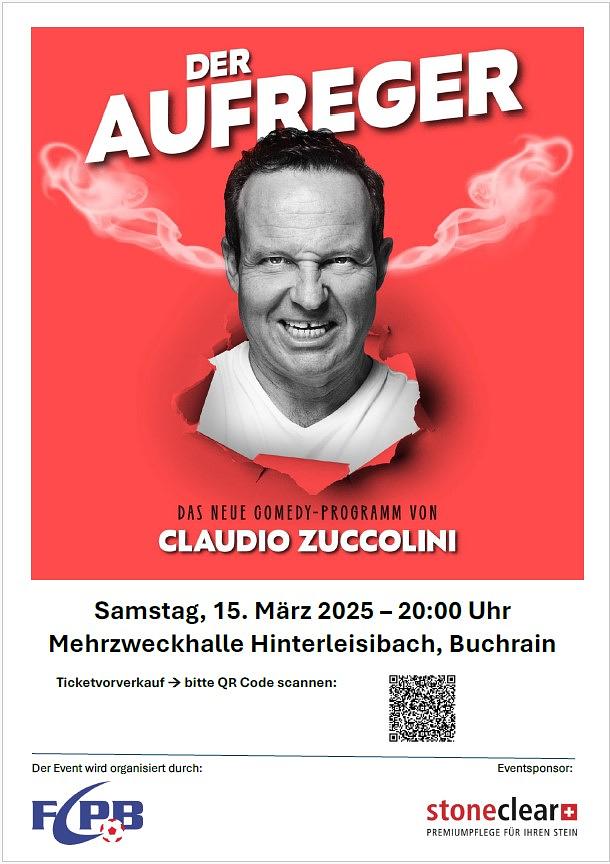 DER
AUFREGER

DAS NEUE COMEDY-PROGRAMM VON
CLAUDIO ZUCCOLINI

Samstag, 15. März 2025 – 20:00 Uhr
Mehrzweckhalle Hinterleisibach, Buchrain

Ticketvorverkauf → bitte QR Code scannen:

Der Event wird organisiert durch:

FCPB

Eventsponsor:

stoneclear
PREMIUMPFLEGE FÜR IHREN STEIN